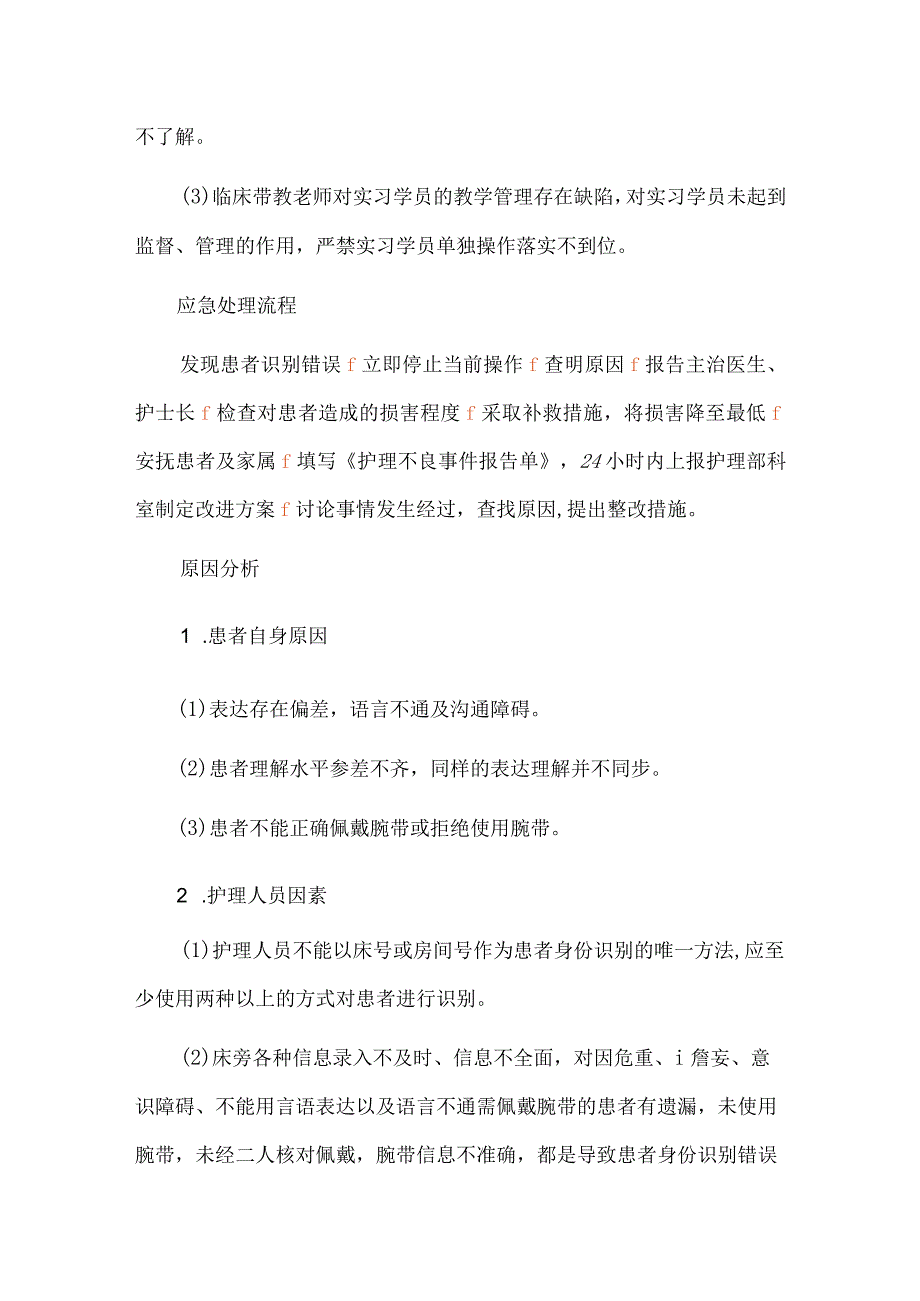 不了解。

(3)临床带教老师对实习学员的教学管理存在缺陷，对实习学员未起到监督、管理的作用，严禁实习学员单独操作落实不到位。

应急处理流程

发现患者识别错误f立即停止当前操作f查明原因f报告主治医生、护士长f检查对患者造成的损害程度f采取补救措施，将损害降至最低f安抚患者及家属f填写《护理不良事件报告单》，24小时内上报护理部科室制定改进方案f讨论事情发生经过，查找原因,提出整改措施。

原因分析

1 .患者自身原因

(1)表达存在偏差，语言不通及沟通障碍。

(2)患者理解水平参差不齐，同样的表达理解并不同步。

(3)患者不能正确佩戴腕带或拒绝使用腕带。

2 .护理人员因素

(1)护理人员不能以床号或房间号作为患者身份识别的唯一方法,应至少使用两种以上的方式对患者进行识别。

(2)床旁各种信息录入不及时、信息不全面，对因危重、i詹妄、意识障碍、不能用言语表达以及语言不通需佩戴腕带的患者有遗漏，未使用腕带，未经二人核对佩戴，腕带信息不准确，都是导致患者身份识别错误